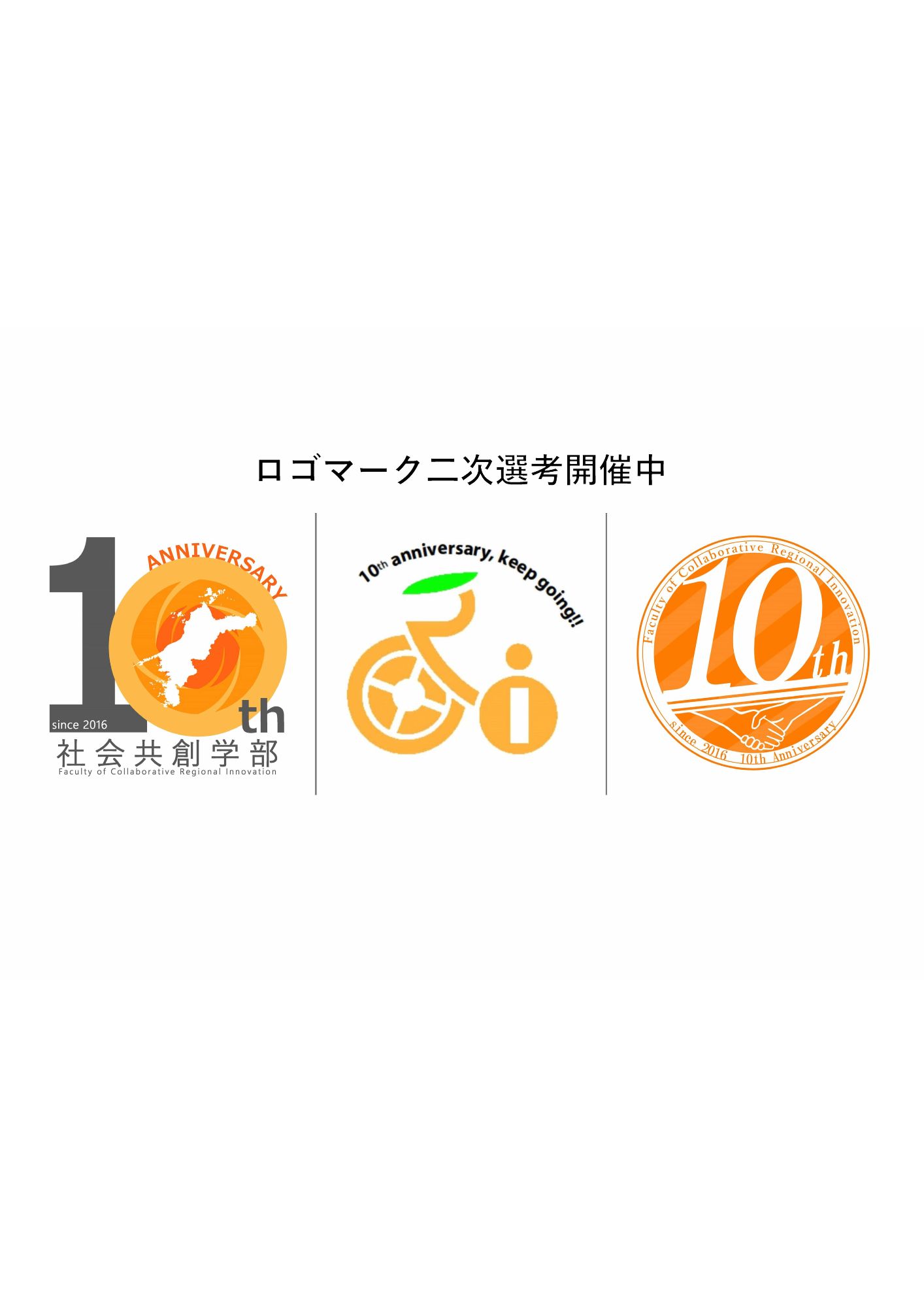 ロゴマーク二次選考開催中

ANNIVERSARY
10th
since 2016
社会共創学部
Faculty of Collaborative Regional Innovation

10th anniversary, keep going!!

Faculty of Collaborative Regional Innovation
10th
since 2016 10th Anniversary